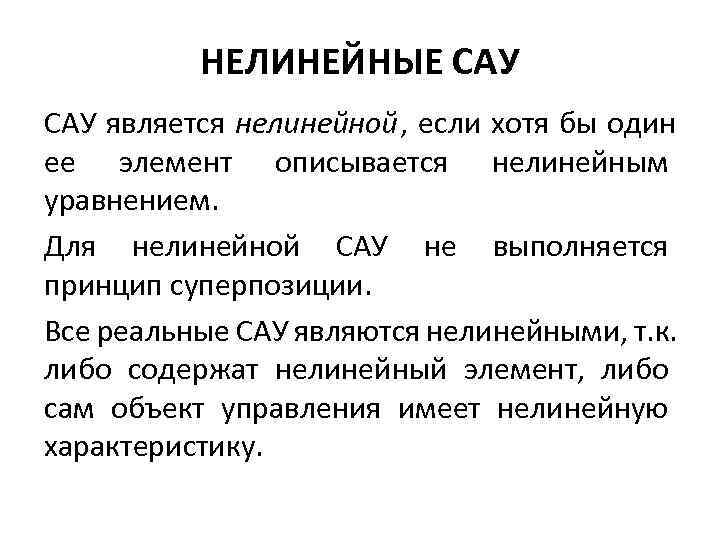 НЕЛИНЕЙНЫЕ САУ

САУ является нелинейной, если хотя бы один ее элемент описывается нелинейным уравнением.

Для нелинейной САУ не выполняется принцип суперпозиции.

Все реальные САУ являются нелинейными, т.к. либо содержат нелинейный элемент, либо сам объект управления имеет нелинейную характеристику.